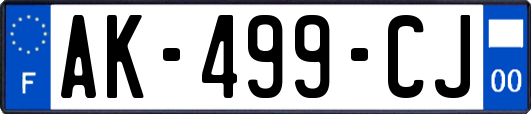 F

AK-499-CJ

00